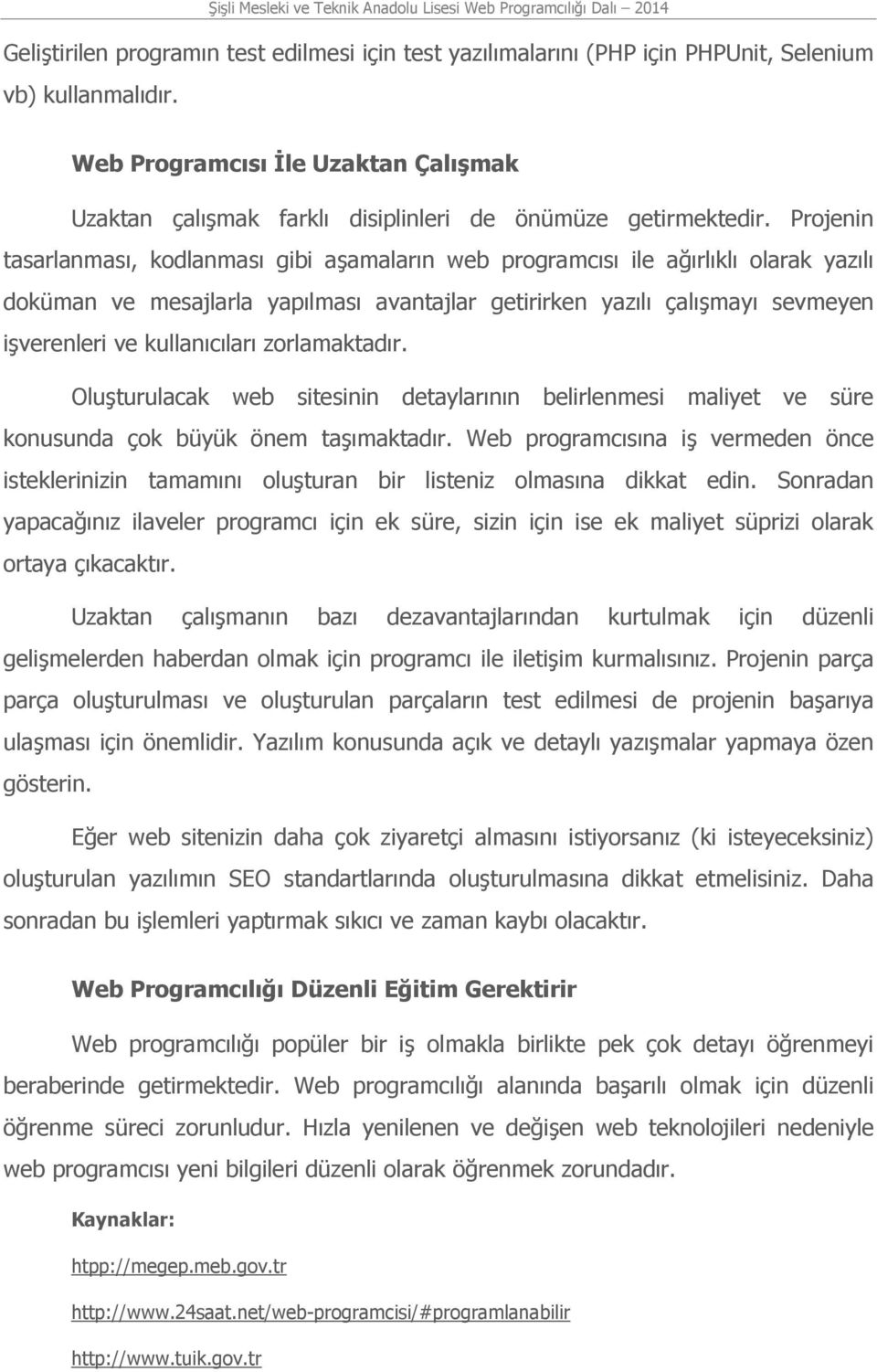 Şişli Mesleki ve Teknik Anadolu Lisesi Web Programcılığı Dalı – 2014

Geliştirilen programın test edilmesi için test yazılımalarını (PHP için PHPUnit, Selenium vb) kullanmalıdır.

Web Programcısı İle Uzaktan Çalışmak

Uzaktan çalışmak farklı disiplinleri de önümüze getirmektedir. Projenin tasarlanması, kodlanması gibi aşamaların web programcısı ile ağırlıklı olarak yazılı doküman ve mesajlarla yapılması avantajlar getirirken yazılı çalışmayı sevmeyen işverenleri ve kullanıcıları zorlamaktadır.

Oluşturulacak web sitesinin detaylarının belirlenmesi maliyet ve süre konusunda çok büyük önem taşımaktadır. Web programcısına iş vermeden önce isteklerinizin tamamını oluşturan bir listeniz olmasına dikkat edin. Sonradan yapacağınız ilaveler programcı için ek süre, sizin için ise ek maliyet süprizi olarak ortaya çıkacaktır.

Uzaktan çalışmanın bazı dezavantajlarından kurtulmak için düzenli gelişmelerden haberdan olmak için programcı ile iletişim kurmalısınız. Projenin parça parça oluşturulması ve oluşturulan parçaların test edilmesi de projenin başarıya ulaşması için önemlidir. Yazılım konusunda açık ve detaylı yazışmalar yapmaya özen gösterin.

Eğer web sitenizin daha çok ziyaretçi almasını istiyorsanız (ki isteyeceksiniz) oluşturulan yazılımın SEO standartlarında oluşturulmasına dikkat etmelisiniz. Daha sonradan bu işlemleri yaptırmak sıkıcı ve zaman kaybı olacaktır.

Web Programcılığı Düzenli Eğitim Gerektirir

Web programcılığı popüler bir iş olmakla birlikte pek çok detayı öğrenmeyi beraberinde getirmektedir. Web programcılığı alanında başarılı olmak için düzenli öğrenme süreci zorunludur. Hızla yenilenen ve değişen web teknolojileri nedeniyle web programcısı yeni bilgileri düzenli olarak öğrenmek zorundadır.

Kaynaklar:

htpp://megep.meb.gov.tr

http://www.24saat.net/web-programcisi/#programlanabilir

http://www.tuik.gov.tr